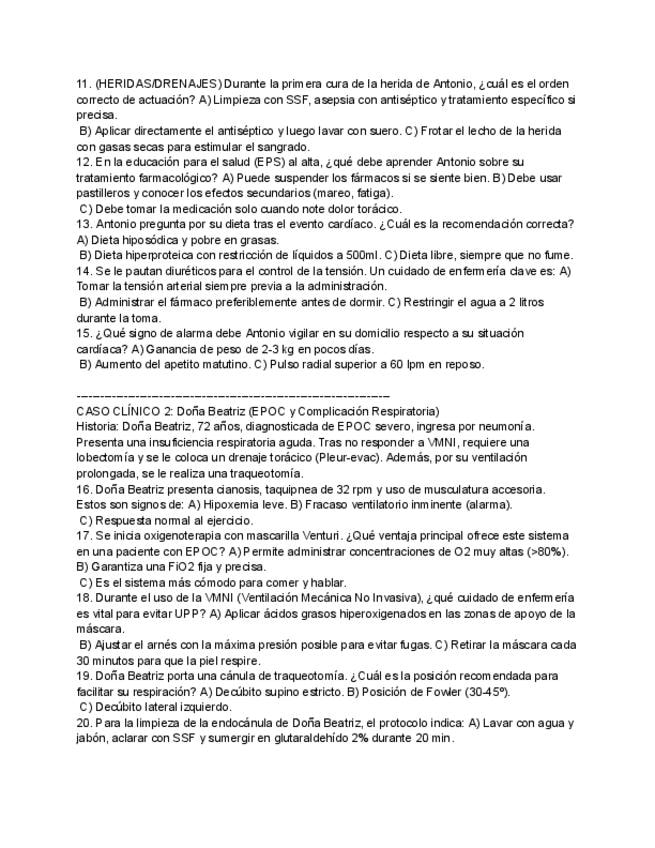 11. (HERIDAS/DRENAJES) Durante la primera cura de la herida de Antonio, ¿cuál es el orden correcto de actuación? A) Limpieza con SSF, asepsia con antiséptico y tratamiento específico si precisa.
B) Aplicar directamente el antiséptico y luego lavar con suero. C) Frotar el lecho de la herida con gasas secas para estimular el sangrado.
12. En la educación para el salud (EPS) al alta, ¿qué debe aprender Antonio sobre su tratamiento farmacológico? A) Puede suspender los fármacos si se siente bien. B) Debe usar pastilleros y conocer los efectos secundarios (mareo, fatiga).
C) Debe tomar la medicación solo cuando note dolor torácico.
13. Antonio pregunta por su dieta tras el evento cardíaco. ¿Cuál es la recomendación correcta? A) Dieta hiposódica y pobre en grasas.
B) Dieta hiperproteica con restricción de líquidos a 500ml. C) Dieta libre, siempre que no fume.
14. Se le pautan diuréticos para el control de la tensión. Un cuidado de enfermería clave es: A) Tomar la tensión arterial siempre previa a la administración.
B) Administrar el fármaco preferiblemente antes de dormir. C) Restringir el agua a 2 litros durante la toma.
15. ¿Qué signo de alarma debe Antonio vigilar en su domicilio respecto a su situación cardíaca? A) Ganancia de peso de 2-3 kg en pocos días.
B) Aumento del apetito matutino. C) Pulso radial superior a 60 lpm en reposo.

------------------------------------------------------------
CASO CLÍNICO 2: Doña Beatriz (EPOC y Complicación Respiratoria)
Historia: Doña Beatriz, 72 años, diagnosticada de EPOC severo, ingresa por neumonía. Presenta una insuficiencia respiratoria aguda. Tras no responder a VMNI, requiere una lobectomía y se le coloca un drenaje torácico (Pleur-evac). Además, por su ventilación prolongada, se le realiza una traqueotomía.
16. Doña Beatriz presenta cianosis, taquipnea de 32 rpm y uso de musculatura accesoria. Estos son signos de: A) Hipoxemia leve. B) Fracaso ventilatorio inminente (alarma).
C) Respuesta normal al ejercicio.
17. Se inicia oxigenoterapia con mascarilla Venturi. ¿Qué ventaja principal ofrece este sistema en una paciente con EPOC? A) Permite administrar concentraciones de O2 muy altas (>80%). B) Garantiza una FiO2 fija y precisa.
C) Es el sistema más cómodo para comer y hablar.
18. Durante el uso de la VMNI (Ventilación Mecánica No Invasiva), ¿qué cuidado de enfermería es vital para evitar UPP? A) Aplicar ácidos grasos hiperoxigenados en las zonas de apoyo de la máscara.
B) Ajustar el arnés con la máxima presión posible para evitar fugas. C) Retirar la máscara cada 30 minutos para que la piel respire.
19. Doña Beatriz porta una cánula de traqueotomía. ¿Cuál es la posición recomendada para facilitar su respiración? A) Decúbito supino estricto. B) Posición de Fowler (30-45º).
C) Decúbito lateral izquierdo.
20. Para la limpieza de la endocánula de Doña Beatriz, el protocolo indica: A) Lavar con agua y jabón, aclarar con SSF y sumergir en glutaraldehído 2% durante 20 min.